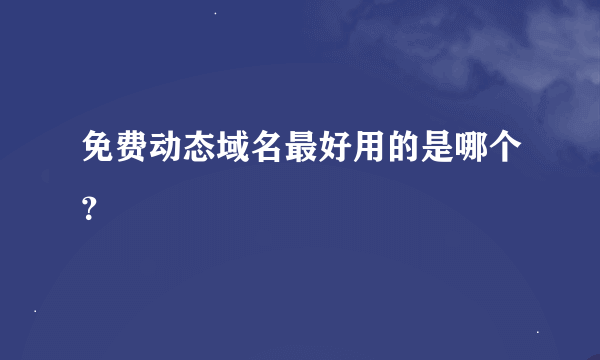 免费动态域名最好用的是哪个？